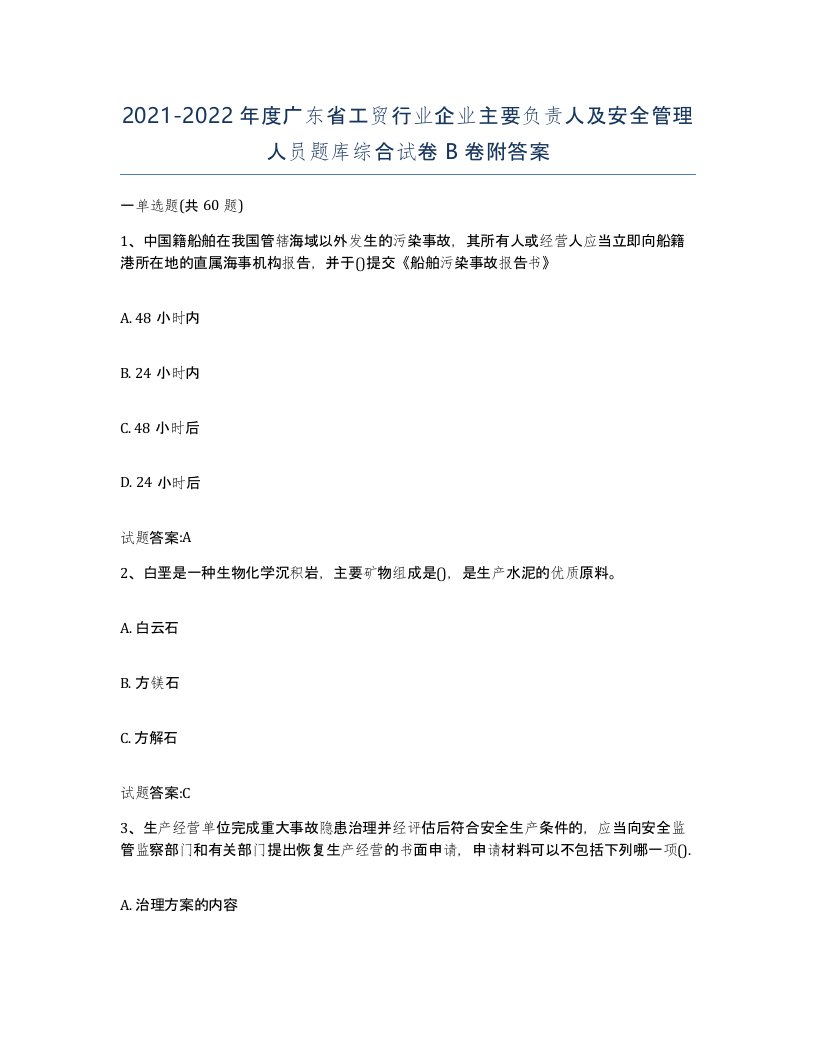 2021-2022年度广东省工贸行业企业主要负责人及安全管理人员题库综合试卷B卷附答案

一单选题(共60题)

1、中国籍船舶在我国管辖海域以外发生的污染事故，其所有人或经营人应当立即向船籍港所在地的直属海事机构报告，并于()提交《船舶污染事故报告书》

A. 48小时内

B. 24小时内

C. 48小时后

D. 24小时后

试题答案:A

2、白垩是一种生物化学沉积岩，主要矿物组成是()，是生产水泥的优质原料。

A. 白云石

B. 方镁石

C. 方解石

试题答案:C

3、生产经营单位完成重大事故隐患治理并经评估后符合安全生产条件的，应当向安全监管监察部门和有关部门提出恢复生产经营的书面申请，申请材料可以不包括下列哪一项().

A. 治理方案的内容